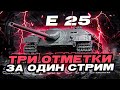 E 25

ТРИ ОТМЕТКИ
ЗА ОДИН СТРИМ